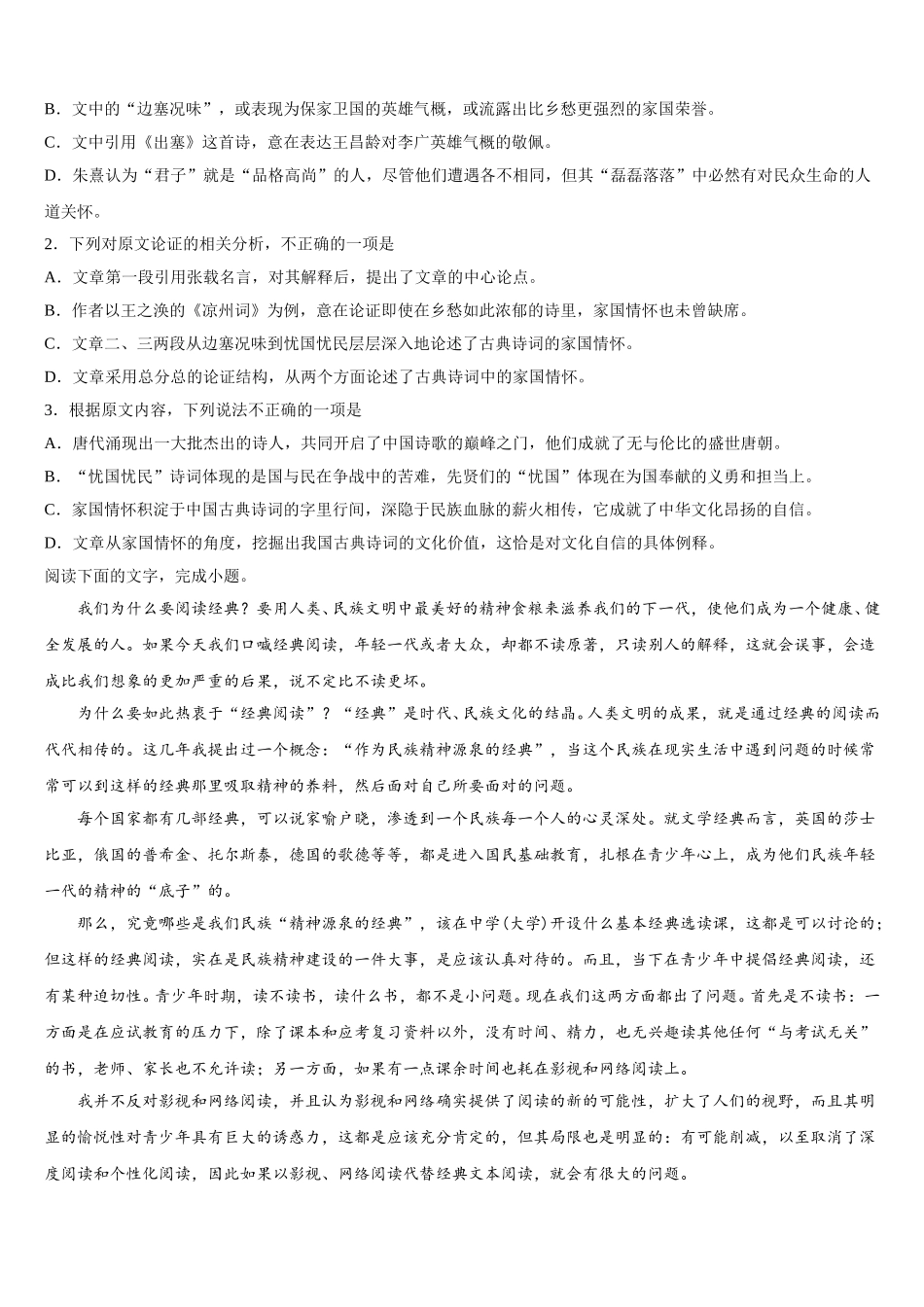 B．文中的“边塞况味”，或表现为保家卫国的英雄气概，或流露出比乡愁更强烈的家国荣誉。

C．文中引用《出塞》这首诗，意在表达王昌龄对李广英雄气概的敬佩。

D．朱熹认为“君子”就是“品格高尚”的人，尽管他们遭遇各不相同，但其“磊磊落落”中必然有对民众生命的人道关怀。

2．下列对原文论证的相关分析，不正确的一项是

A．文章第一段引用张载名言，对其解释后，提出了文章的中心论点。

B．作者以王之涣的《凉州词》为例，意在论证即使在乡愁如此浓郁的诗里，家国情怀也未曾缺席。

C．文章二、三两段从边塞况味到忧国忧民层层深入地论述了古典诗词的家国情怀。

D．文章采用总分总的论证结构，从两个方面论述了古典诗词中的家国情怀。

3．根据原文内容，下列说法不正确的一项是

A．唐代涌现出一大批杰出的诗人，共同开启了中国诗歌的巅峰之门，他们成就了无与伦比的盛世唐朝。

B．“忧国忧民”诗词体现的是国与民在争战中的苦难，先贤们的“忧国”体现在为国奉献的义勇和担当上。

C．家国情怀积淀于中国古典诗词的字里行间，深隐于民族血脉的薪火相传，它成就了中华文化昂扬的自信。

D．文章从家国情怀的角度，挖掘出我国古典诗词的文化价值，这恰是对文化自信的具体例释。

阅读下面的文字，完成小题。

我们为什么要阅读经典？要用人类、民族文明中最美好的精神食粮来滋养我们的下一代，使他们成为一个健康、健全发展的人。如果今天我们口喊经典阅读，年轻一代或者大众，却都不读原著，只读别人的解释，这就会误事，会造成比我们想象的更加严重的后果，说不定比不读更坏。

为什么要如此热衷于“经典阅读”？“经典”是时代、民族文化的结晶。人类文明的成果，就是通过经典的阅读而代代相传的。这几年我提出过一个概念：“作为民族精神源泉的经典”，当这个民族在现实生活中遇到问题的时候常常可以到这样的经典那里吸取精神的养料，然后面对自己所要面对的问题。

每个国家都有几部经典，可以说家喻户晓，渗透到一个民族每一个人的心灵深处。就文学经典而言，英国的莎士比亚，俄国的普希金、托尔斯泰，德国的歌德等等，都是进入国民基础教育，扎根在青少年心上，成为他们民族年轻一代的精神的“底子”的。

那么，究竟哪些是我们民族“精神源泉的经典”，该在中学(大学)开设什么基本经典选读课，这都是可以讨论的；但这样的经典阅读，实在是民族精神建设的一件大事，是应该认真对待的。而且，当下在青少年中提倡经典阅读，还有某种迫切性。青少年时期，读不读书，读什么书，都不是小问题。现在我们这两方面都出了问题。首先是不读书：一方面是在应试教育的压力下，除了课本和应考复习资料以外，没有时间、精力，也无兴趣读其他任何“与考试无关”的书，老师、家长也不允许读；另一方面，如果有一点课余时间也耗在影视和网络阅读上。

我并不反对影视和网络阅读，并且认为影视和网络确实提供了阅读的新的可能性，扩大了人们的视野，而且其明显的愉悦性对青少年具有巨大的诱惑力，这都是应该充分肯定的，但其局限也是明显的：有可能削减，以至取消了深度阅读和个性化阅读，因此如果以影视、网络阅读代替经典文本阅读，就会有很大的问题。